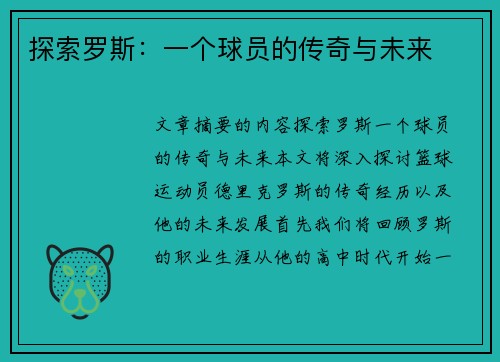 探索罗斯：一个球员的传奇与未来

文章摘要的内容探索罗斯一个球员的传奇与未来本文将深入探讨篮球运动员德里克罗斯的传奇经历以及他的未来发展首先我们将回顾罗斯的职业生涯从他的高中时代开始一